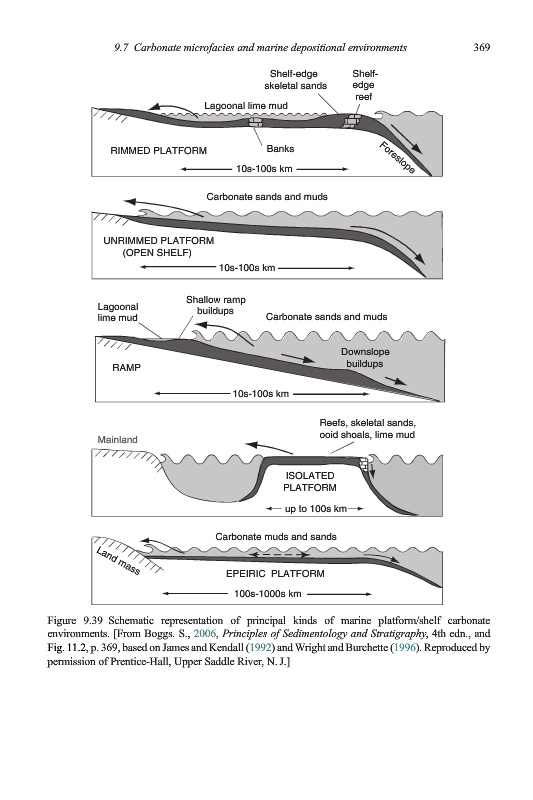 9.7 Carbonate microfacies and marine depositional environments 369

Shelf-edge skeletal sands

Shelf-edge reef

Lagoonal lime mud

RIMMED PLATFORM

Banks

Foreslope

10s-100s km

Carbonate sands and muds

UNRIMMED PLATFORM (OPEN SHELF)

10s-100s km

Lagoonal lime mud

Shallow ramp buildups

Carbonate sands and muds

Downslope buildups

RAMP

10s-100s km

Reefs, skeletal sands, ooid shoals, lime mud

Mainland

ISOLATED PLATFORM

up to 100s km

Carbonate muds and sands

Land mass

EPEIRIC PLATFORM

100s-1000s km

Figure 9.39 Schematic representation of principal kinds of marine platform/shelf carbonate environments. [From Boggs. S., 2006, Principles of Sedimentology and Stratigraphy, 4th edn., and Fig. 11.2, p. 369, based on James and Kendall (1992) and Wright and Burchette (1996). Reproduced by permission of Prentice-Hall, Upper Saddle River, N. J.]